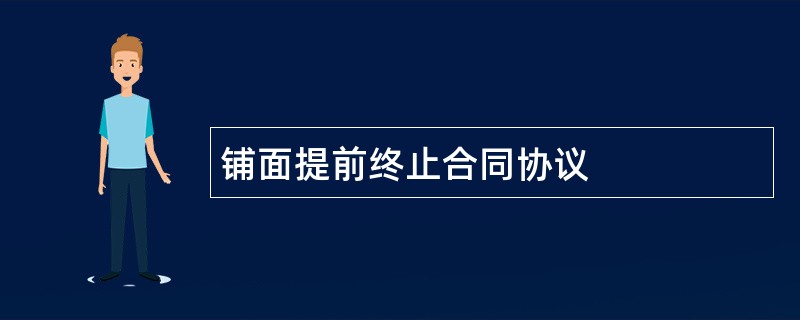 铺面提前终止合同协议